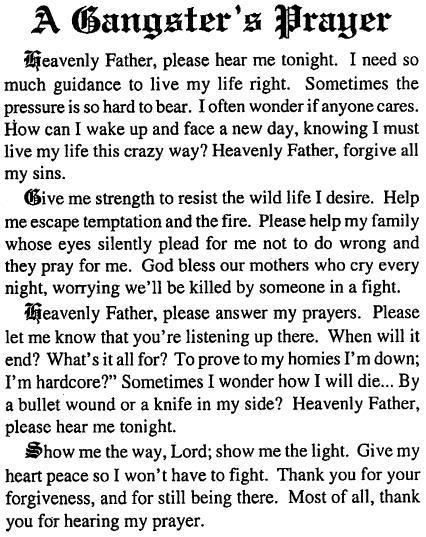 A Gangster's Prayer

Heavenly Father, please hear me tonight. I need so much guidance to live my life right. Sometimes the pressure is so hard to bear. I often wonder if anyone cares. How can I wake up and face a new day, knowing I must live my life this crazy way? Heavenly Father, forgive all my sins.

Give me strength to resist the wild life I desire. Help me escape temptation and the fire. Please help my family whose eyes silently plead for me not to do wrong and they pray for me. God bless our mothers who cry every night, worrying we'll be killed by someone in a fight.

Heavenly Father, please answer my prayers. Please let me know that you're listening up there. When will it end? What's it all for? To prove to my homies I'm down; I'm hardcore?" Sometimes I wonder how I will die... By a bullet wound or a knife in my side? Heavenly Father, please hear me tonight.

Show me the way, Lord; show me the light. Give my heart peace so I won't have to fight. Thank you for your forgiveness, and for still being there. Most of all, thank you for hearing my prayer.